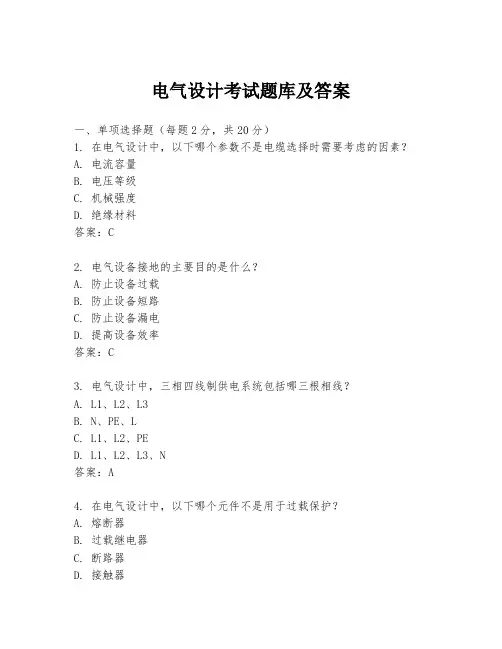 电气设计考试题库及答案

一、单项选择题（每题2分，共20分）

1. 在电气设计中，以下哪个参数不是电缆选择时需要考虑的因素？
A. 电流容量
B. 电压等级
C. 机械强度
D. 绝缘材料
答案：C

2. 电气设备接地的主要目的是什么？
A. 防止设备过载
B. 防止设备短路
C. 防止设备漏电
D. 提高设备效率
答案：C

3. 电气设计中，三相四线制供电系统包括哪三根相线？
A. L1、L2、L3
B. N、PE、L
C. L1、L2、PE
D. L1、L2、L3、N
答案：A

4. 在电气设计中，以下哪个元件不是用于过载保护？
A. 熔断器
B. 过载继电器
C. 断路器
D. 接触器